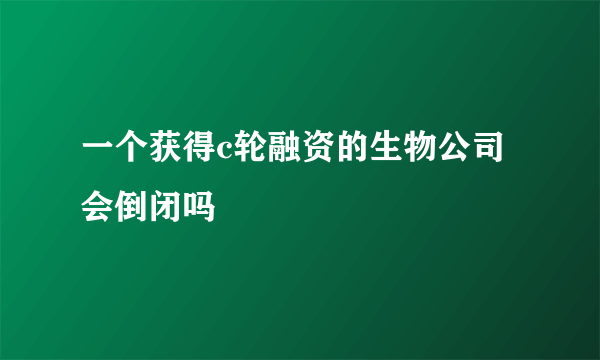 一个获得c轮融资的生物公司会倒闭吗